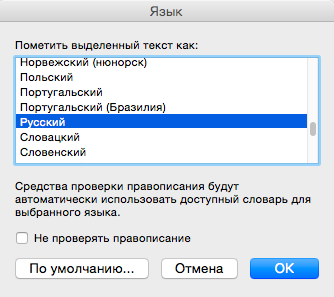 Язык

Пометить выделенный текст как:

Норвежский (нюнорск)
Польский
Португальский
Португальский (Бразилия)
Русский
Словацкий
Словенский

Средства проверки правописания будут автоматически использовать доступный словарь для выбранного языка.

Не проверять правописание

По умолчанию...
Отмена
OK